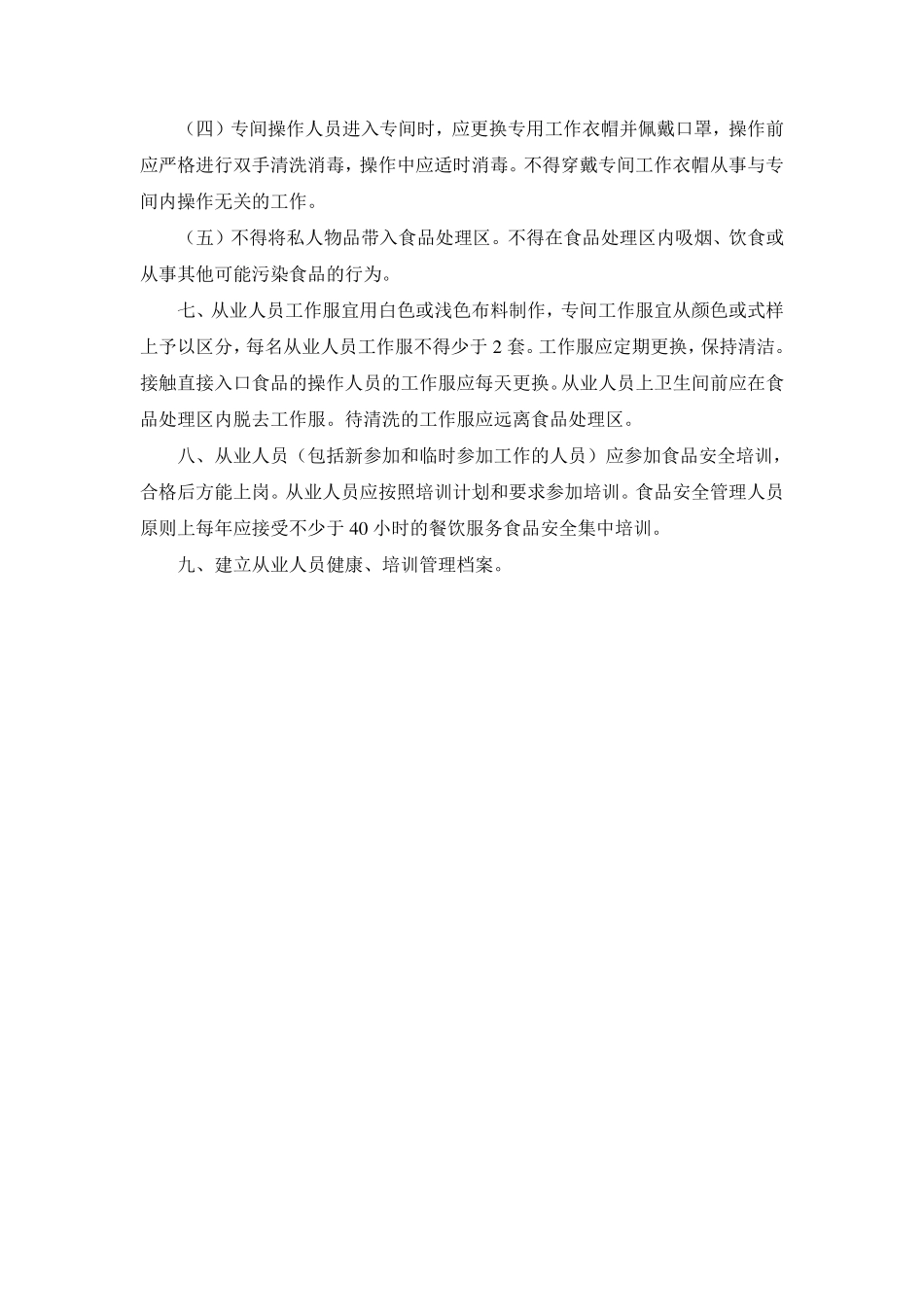 （四）专间操作人员进入专间时，应更换专用工作衣帽并佩戴口罩，操作前应严格进行双手清洗消毒，操作中应适时消毒。不得穿戴专间工作衣帽从事与专间内操作无关的工作。

（五）不得将私人物品带入食品处理区。不得在食品处理区内吸烟、饮食或从事其他可能污染食品的行为。

七、从业人员工作服宜用白色或浅色布料制作，专间工作服宜从颜色或式样上予以区分，每名从业人员工作服不得少于 2 套。工作服应定期更换，保持清洁。接触直接入口食品的操作人员的工作服应每天更换。从业人员上卫生间前应在食品处理区内脱去工作服。待清洗的工作服应远离食品处理区。

八、从业人员（包括新参加和临时参加工作的人员）应参加食品安全培训，合格后方能上岗。从业人员应按照培训计划和要求参加培训。食品安全管理人员原则上每年应接受不少于 40 小时的餐饮服务食品安全集中培训。

九、建立从业人员健康、培训管理档案。